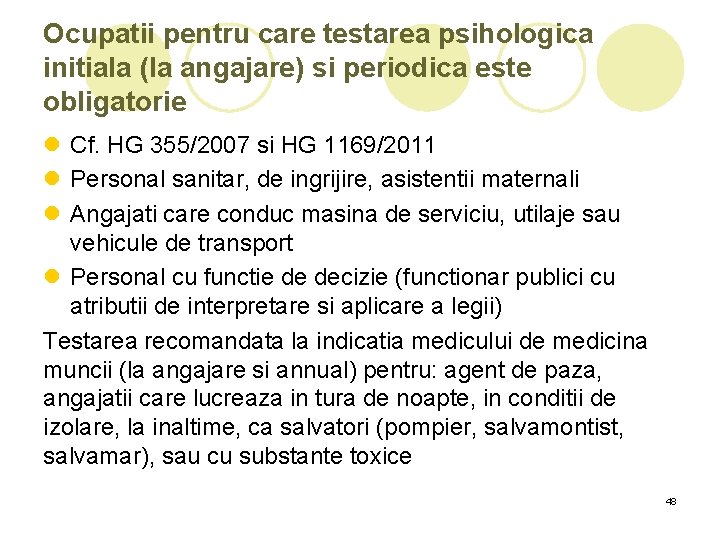 Ocupatii pentru care testarea psihologica initiala (la angajare) si periodica este obligatorie

• Cf. HG 355/2007 si HG 1169/2011
• Personal sanitar, de ingrijire, asistentii maternali
• Angajati care conduc masina de serviciu, utilaje sau vehicule de transport
• Personal cu functie de decizie (functionar publici cu atributii de interpretare si aplicare a legii)

Testarea recomandata la indicatia medicului de medicina muncii (la angajare si annual) pentru: agent de paza, angajatii care lucreaza in tura de noapte, in conditii de izolare, la inaltime, ca salvatori (pompier, salvamontist, salvamar), sau cu substante toxice

48